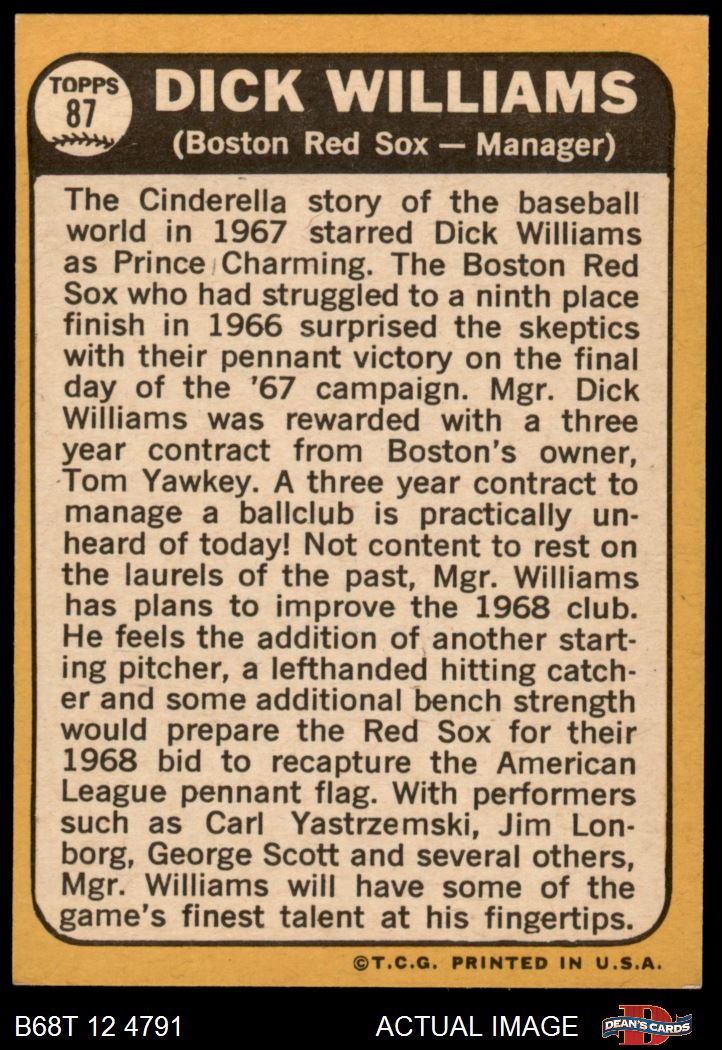 TOPPS
87

DICK WILLIAMS
(Boston Red Sox — Manager)

The Cinderella story of the baseball world in 1967 starred Dick Williams as Prince Charming. The Boston Red Sox who had struggled to a ninth place finish in 1966 surprised the skeptics with their pennant victory on the final day of the '67 campaign. Mgr. Dick Williams was rewarded with a three year contract from Boston's owner, Tom Yawkey. A three year contract to manage a ballclub is practically unheard of today! Not content to rest on the laurels of the past, Mgr. Williams has plans to improve the 1968 club. He feels the addition of another starting pitcher, a lefthanded hitting catcher and some additional bench strength would prepare the Red Sox for their 1968 bid to recapture the American League pennant flag. With performers such as Carl Yastrzemski, Jim Lonborg, George Scott and several others, Mgr. Williams will have some of the game's finest talent at his fingertips.

©T.C.G. PRINTED IN U.S.A.

B68T 12 4791

ACTUAL IMAGE

DEAN'S CARDS